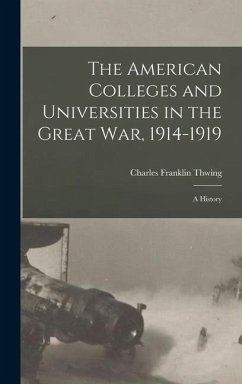 The American Colleges and Universities in the Great War, 1914-1919

Charles Franklin Thwing

A History